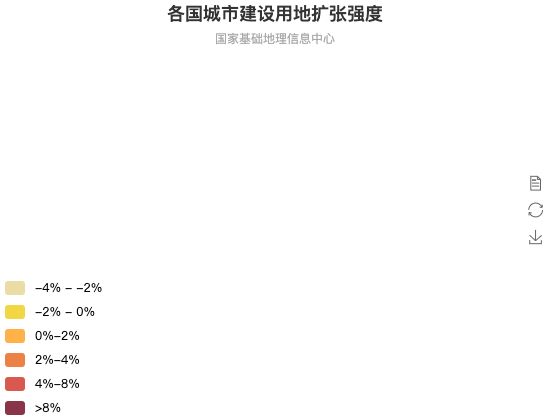 各国城市建设用地扩张强度

国家基础地理信息中心

-4% - -2%
-2% - 0%
0%-2%
2%-4%
4%-8%
>8%